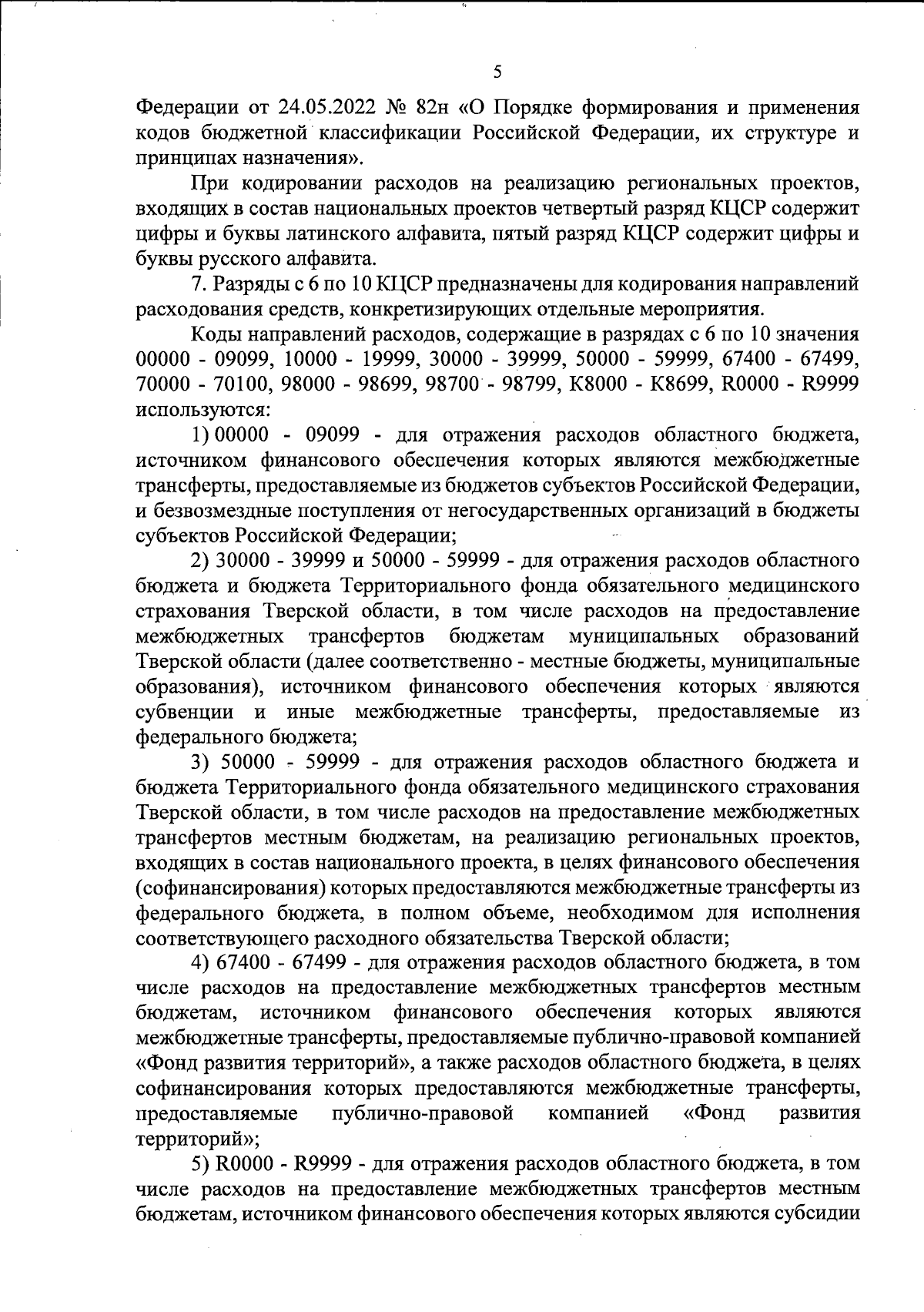 5

Федерации от 24.05.2022 № 82н «О Порядке формирования и применения кодов бюджетной классификации Российской Федерации, их структуре и принципах назначения».

При кодировании расходов на реализацию региональных проектов, входящих в состав национальных проектов четвертый разряд КЦСР содержит цифры и буквы латинского алфавита, пятый разряд КЦСР содержит цифры и буквы русского алфавита.

7. Разряды с 6 по 10 КЦСР предназначены для кодирования направлений расходования средств, конкретизирующих отдельные мероприятия.

Коды направлений расходов, содержащие в разрядах с 6 по 10 значения 00000 - 09099, 10000 - 19999, 30000 - 39999, 50000 - 59999, 67400 - 67499, 70000 - 70100, 98000 - 98699, 98700 - 98799, К8000 - К8699, R0000 - R9999 используются:

1) 00000 - 09099 - для отражения расходов областного бюджета, источником финансового обеспечения которых являются межбюджетные трансферты, предоставляемые из бюджетов субъектов Российской Федерации, и безвозмездные поступления от негосударственных организаций в бюджеты субъектов Российской Федерации;

2) 30000 - 39999 и 50000 - 59999 - для отражения расходов областного бюджета и бюджета Территориального фонда обязательного медицинского страхования Тверской области, в том числе расходов на предоставление межбюджетных трансфертов бюджетам муниципальных образований Тверской области (далее соответственно - местные бюджеты, муниципальные образования), источником финансового обеспечения которых являются субвенции и иные межбюджетные трансферты, предоставляемые из федерального бюджета;

3) 50000 - 59999 - для отражения расходов областного бюджета и бюджета Территориального фонда обязательного медицинского страхования Тверской области, в том числе расходов на предоставление межбюджетных трансфертов местным бюджетам, на реализацию региональных проектов, входящих в состав национального проекта, в целях финансового обеспечения (софинансирования) которых предоставляются межбюджетные трансферты из федерального бюджета, в полном объеме, необходимом для исполнения соответствующего расходного обязательства Тверской области;

4) 67400 - 67499 - для отражения расходов областного бюджета, в том числе расходов на предоставление межбюджетных трансфертов местным бюджетам, источником финансового обеспечения которых являются межбюджетные трансферты, предоставляемые публично-правовой компанией «Фонд развития территорий», а также расходов областного бюджета, в целях софинансирования которых предоставляются межбюджетные трансферты, предоставляемые публично-правовой компанией «Фонд развития территорий»;

5) R0000 - R9999 - для отражения расходов областного бюджета, в том числе расходов на предоставление межбюджетных трансфертов местным бюджетам, источником финансового обеспечения которых являются субсидии